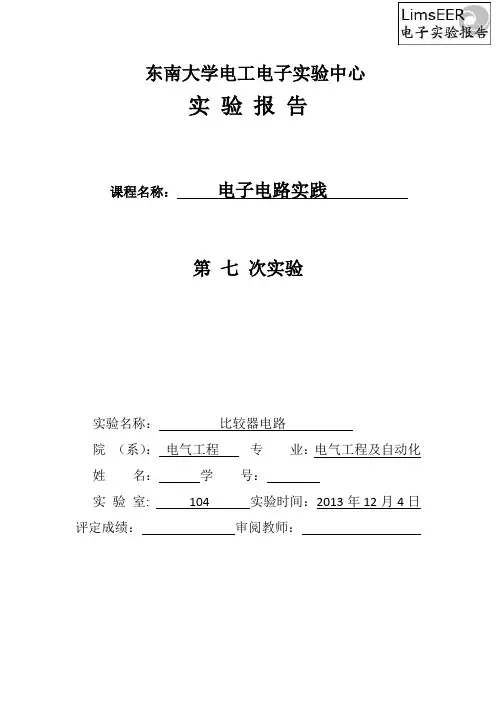 LimsEER
电子实验报告

东南大学电工电子实验中心
实 验 报 告

课程名称： 电子电路实践

第 七 次实验

实验名称： 比较器电路
院 （系）： 电气工程 专 业：电气工程及自动化
姓 名： 学 号：
实 验 室： 104 实验时间：2013 年 12 月 4 日
评定成绩： 审阅教师：